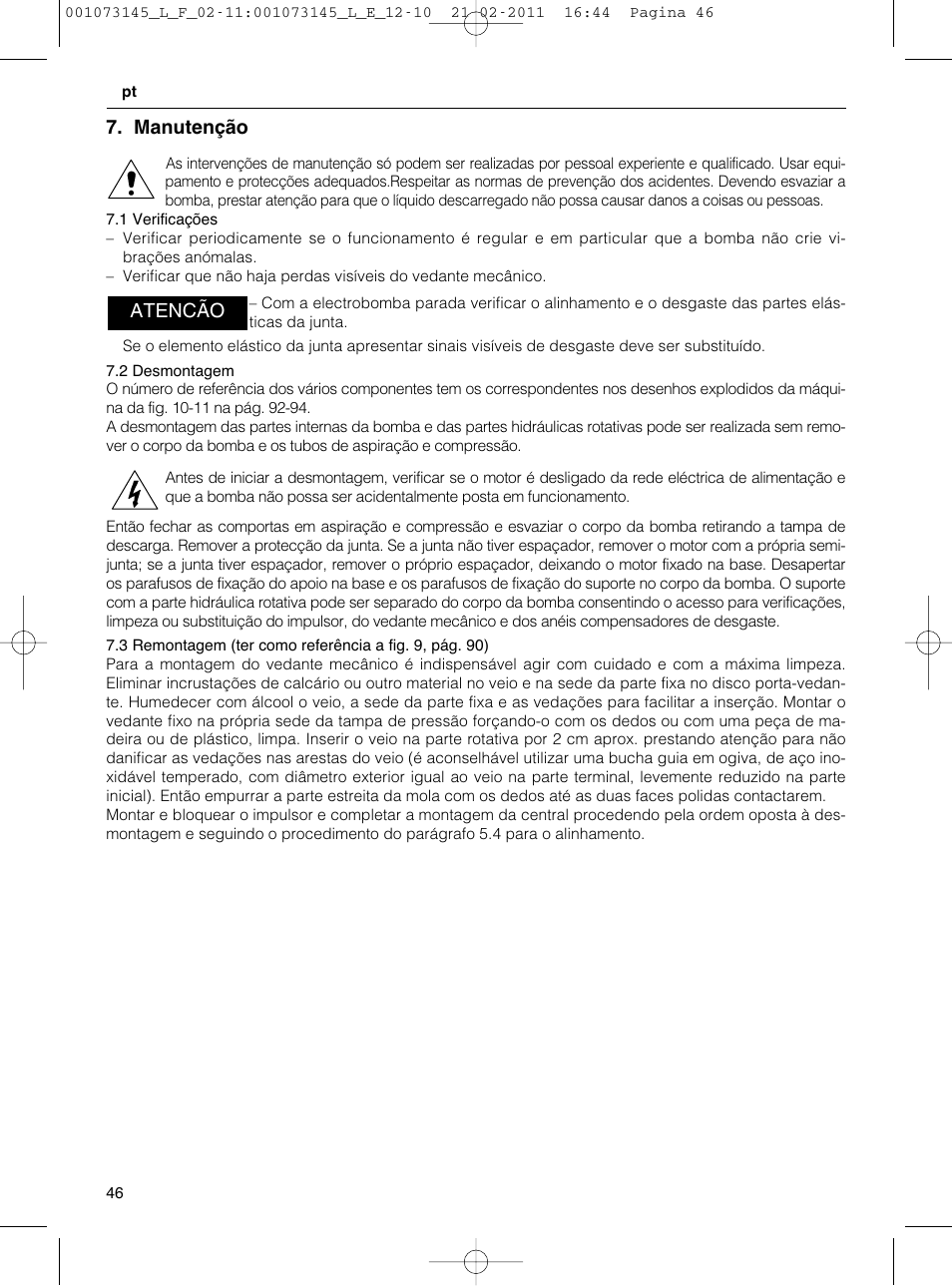 001073145_L_F_02-11:001073145_L_E_12-10 21-02-2011 16:44 Pagina 46

pt

7. Manutenção

As intervenções de manutenção só podem ser realizadas por pessoal experiente e qualificado. Usar equipamento e protecções adequados.Respeitar as normas de prevenção dos acidentes. Devendo esvaziar a bomba, prestar atenção para que o líquido descarregado não possa causar danos a coisas ou pessoas.

7.1 Verificações
– Verificar periodicamente se o funcionamento é regular e em particular que a bomba não crie vibrações anómalas.
– Verificar que não haja perdas visíveis do vedante mecânico.

ATENCÃO – Com a electrobomba parada verificar o alinhamento e o desgaste das partes elásticas da junta.

Se o elemento elástico da junta apresentar sinais visíveis de desgaste deve ser substituído.

7.2 Desmontagem
O número de referência dos vários componentes tem os correspondentes nos desenhos explodidos da máquina da fig. 10-11 na pág. 92-94.
A desmontagem das partes internas da bomba e das partes hidráulicas rotativas pode ser realizada sem remover o corpo da bomba e os tubos de aspiração e compressão.

Antes de iniciar a desmontagem, verificar se o motor é desligado da rede eléctrica de alimentação e que a bomba não possa ser acidentalmente posta em funcionamento.

Então fechar as comportas em aspiração e compressão e esvaziar o corpo da bomba retirando a tampa de descarga. Remover a protecção da junta. Se a junta não tiver espaçador, remover o motor com a própria semijunta; se a junta tiver espaçador, remover o próprio espaçador, deixando o motor fixado na base. Desapertar os parafusos de fixação do apoio na base e os parafusos de fixação do suporte no corpo da bomba. O suporte com a parte hidráulica rotativa pode ser separado do corpo da bomba consentindo o acesso para verificações, limpeza ou substituição do impulsor, do vedante mecânico e dos anéis compensadores de desgaste.

7.3 Remontagem (ter como referência a fig. 9, pág. 90)
Para a montagem do vedante mecânico é indispensável agir com cuidado e com a máxima limpeza. Eliminar incrustações de calcário ou outro material no veio e na sede da parte fixa no disco porta-vedante. Humedecer com álcool o veio, a sede da parte fixa e as vedações para facilitar a inserção. Montar o vedante fixo na própria sede da tampa de pressão forçando-o com os dedos ou com uma peça de madeira ou de plástico, limpa. Inserir o veio na parte rotativa por 2 cm aprox. prestando atenção para não danificar as vedações nas arestas do veio (é aconselhável utilizar uma bucha guia em ogiva, de aço inoxidável temperado, com diâmetro exterior igual ao veio na parte terminal, levemente reduzido na parte inicial). Então empurrar a parte estreita da mola com os dedos até as duas faces polidas contactarem.
Montar e bloquear o impulsor e completar a montagem da central procedendo pela ordem oposta à desmontagem e seguindo o procedimento do parágrafo 5.4 para o alinhamento.

46